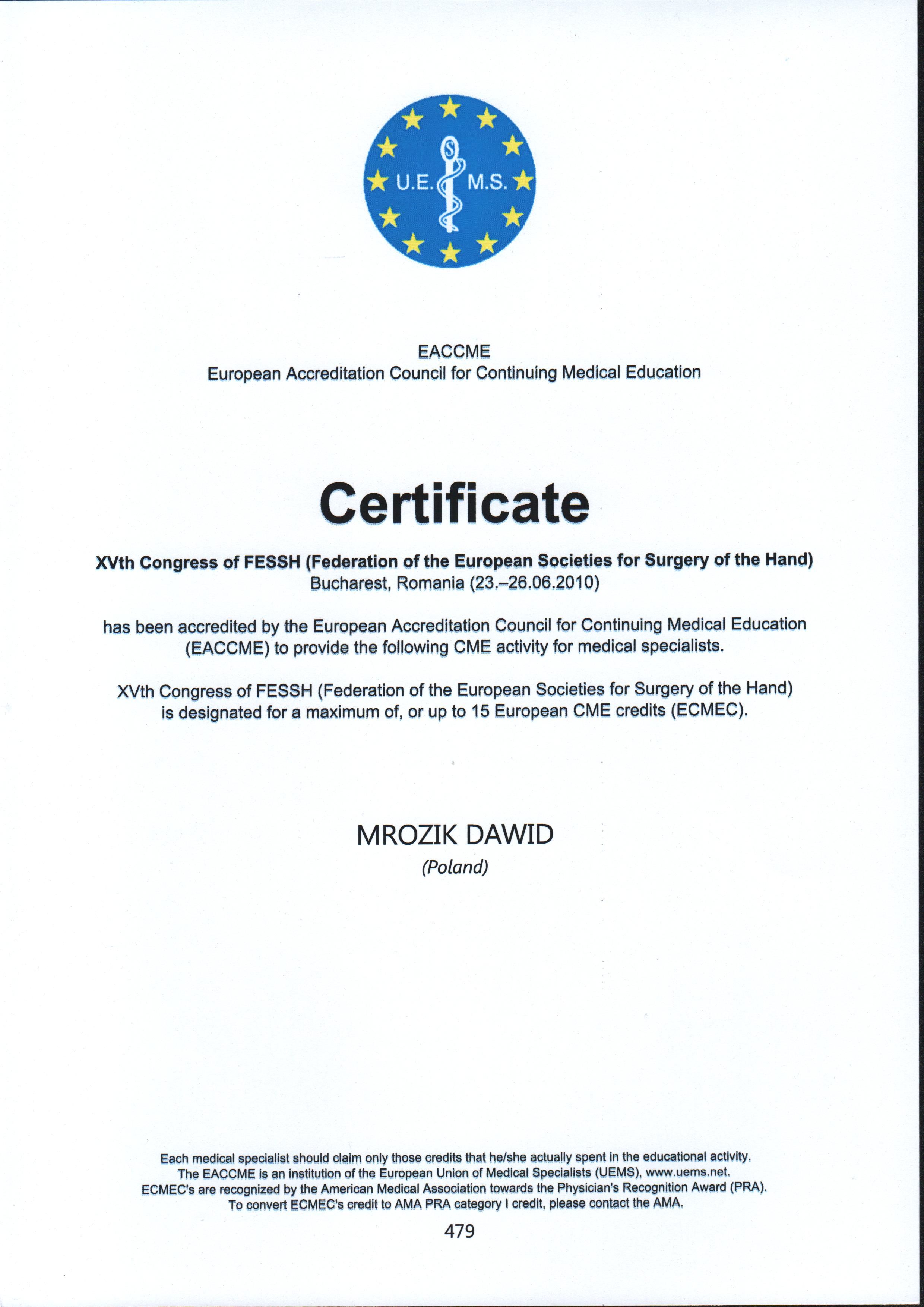 U.E. M.S.

EACCME
European Accreditation Council for Continuing Medical Education

Certificate

XVth Congress of FESSH (Federation of the European Societies for Surgery of the Hand)
Bucharest, Romania (23.–26.06.2010)

has been accredited by the European Accreditation Council for Continuing Medical Education (EACCME) to provide the following CME activity for medical specialists.

XVth Congress of FESSH (Federation of the European Societies for Surgery of the Hand) is designated for a maximum of, or up to 15 European CME credits (ECMEC).

MROZIK DAWID
(Poland)

Each medical specialist should claim only those credits that he/she actually spent in the educational activity.
The EACCME is an institution of the European Union of Medical Specialists (UEMS), www.uems.net.
ECMEC's are recognized by the American Medical Association towards the Physician's Recognition Award (PRA).
To convert ECMEC's credit to AMA PRA category I credit, please contact the AMA.

479